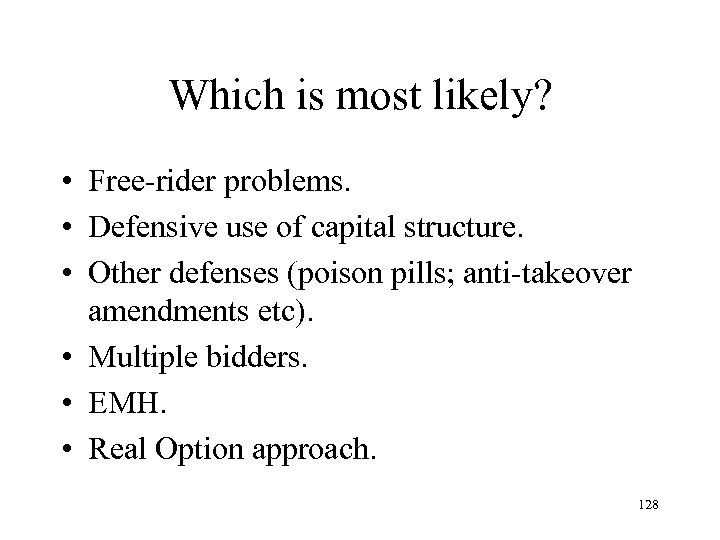 Which is most likely?

• Free-rider problems.
• Defensive use of capital structure.
• Other defenses (poison pills; anti-takeover amendments etc).
• Multiple bidders.
• EMH.
• Real Option approach.

128